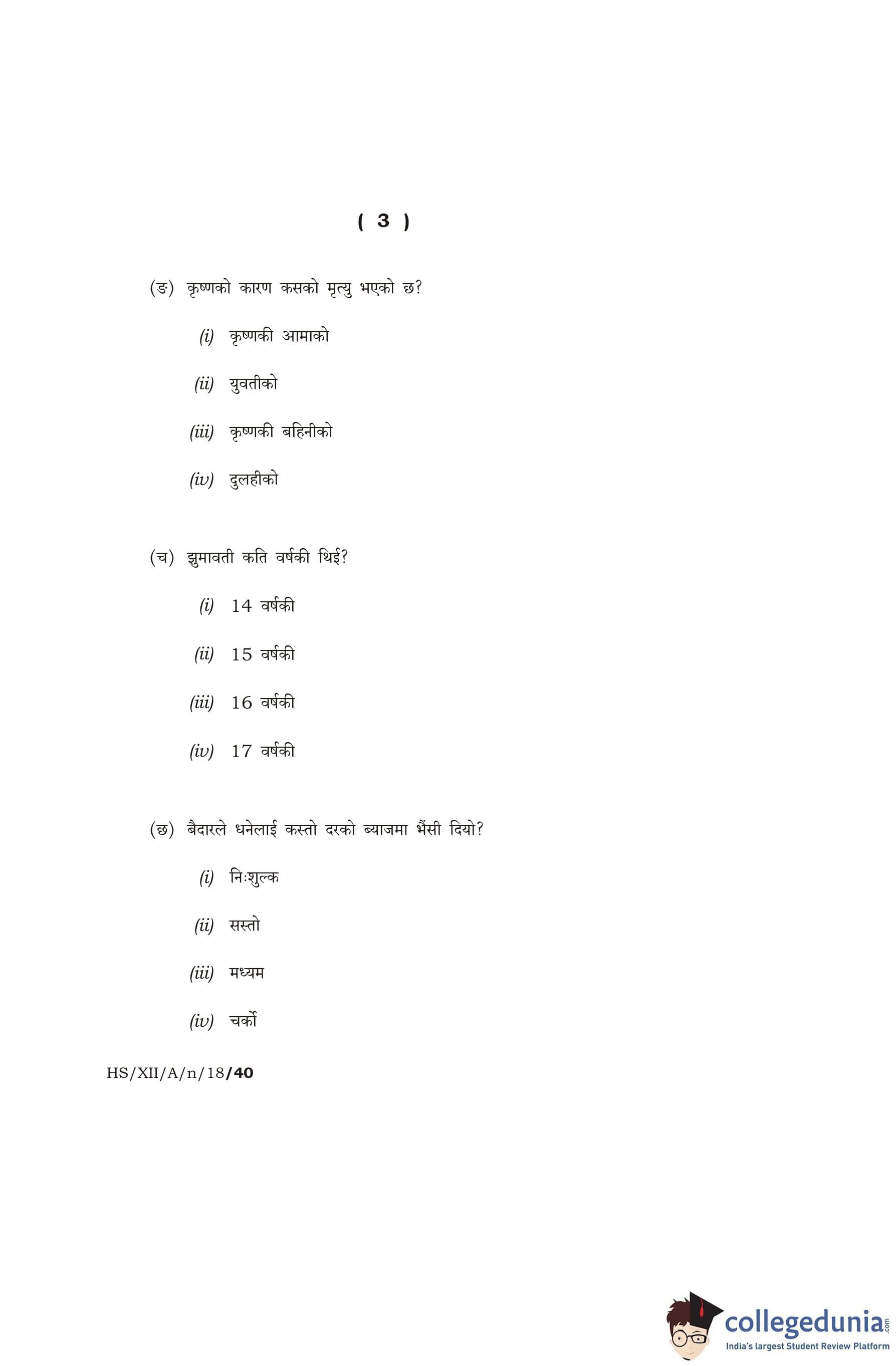 ( 3 )

(ङ) कृष्णको कारण कसको मृत्यु भएको छ?

(i) कृष्णकी आमाको

(ii) युवतीको

(iii) कृष्णकी बहिनीको

(iv) दुलहीको

(च) झुमावती कति वर्षकी थिई?

(i) 14 वर्षकी

(ii) 15 वर्षकी

(iii) 16 वर्षकी

(iv) 17 वर्षकी

(छ) बैदारले धनेलाई कस्तो दरको ब्याजमा भैंसी दियो?

(i) निःशुल्क

(ii) सस्तो

(iii) मध्यम

(iv) चर्को

HS/XII/A/n/18/40

collegedunia.com
India's largest Student Review Platform